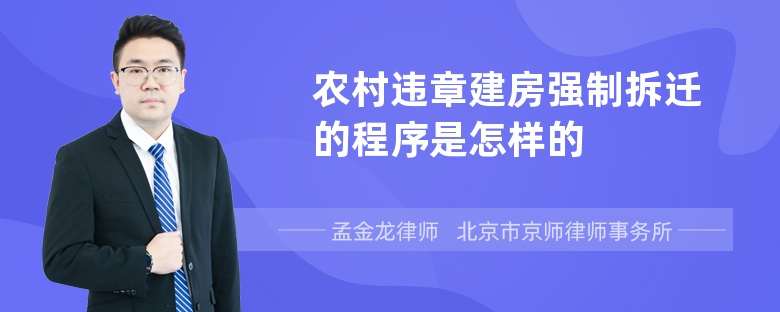 农村违章建房强制拆迁的程序是怎样的

孟金龙律师　北京市京师律师事务所